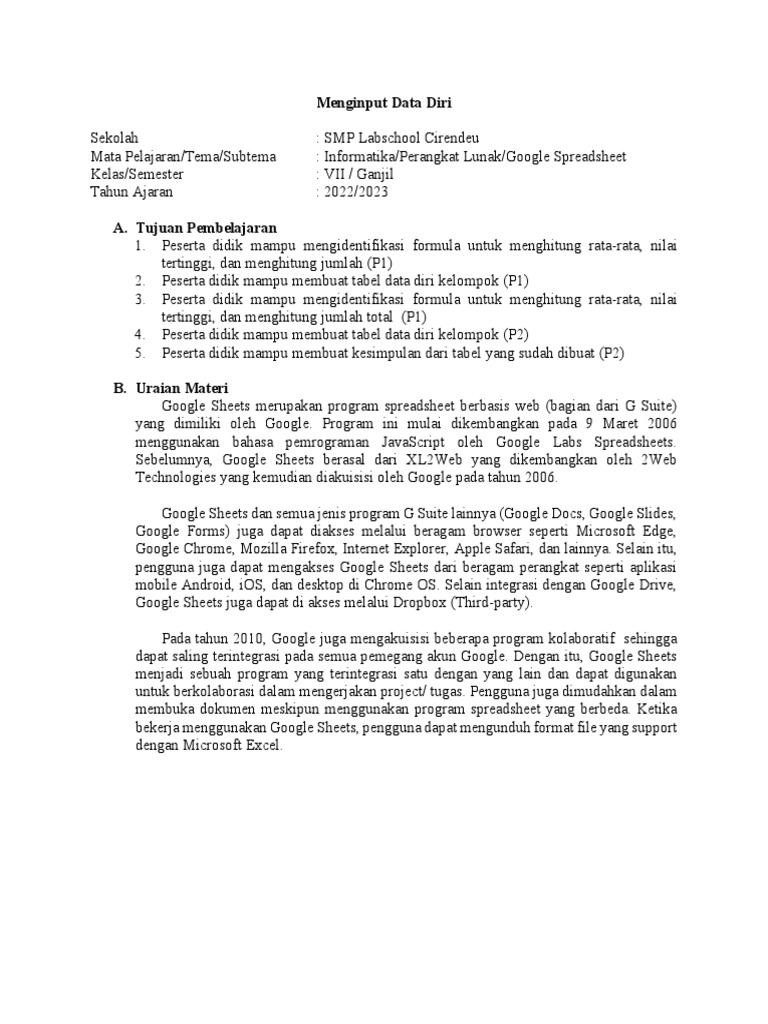 Menginput Data Diri

Sekolah : SMP Labschool Cirendeu
Mata Pelajaran/Tema/Subtema : Informatika/Perangkat Lunak/Google Spreadsheet
Kelas/Semester : VII / Ganjil
Tahun Ajaran : 2022/2023

A. Tujuan Pembelajaran
1. Peserta didik mampu mengidentifikasi formula untuk menghitung rata-rata, nilai tertinggi, dan menghitung jumlah (P1)
2. Peserta didik mampu membuat tabel data diri kelompok (P1)
3. Peserta didik mampu mengidentifikasi formula untuk menghitung rata-rata, nilai tertinggi, dan menghitung jumlah total (P1)
4. Peserta didik mampu membuat tabel data diri kelompok (P2)
5. Peserta didik mampu membuat kesimpulan dari tabel yang sudah dibuat (P2)

B. Uraian Materi
Google Sheets merupakan program spreadsheet berbasis web (bagian dari G Suite) yang dimiliki oleh Google. Program ini mulai dikembangkan pada 9 Maret 2006 menggunakan bahasa pemrograman JavaScript oleh Google Labs Spreadsheets. Sebelumnya, Google Sheets berasal dari XL2Web yang dikembangkan oleh 2Web Technologies yang kemudian diakuisisi oleh Google pada tahun 2006.

Google Sheets dan semua jenis program G Suite lainnya (Google Docs, Google Slides, Google Forms) juga dapat diakses melalui beragam browser seperti Microsoft Edge, Google Chrome, Mozilla Firefox, Internet Explorer, Apple Safari, dan lainnya. Selain itu, pengguna juga dapat mengakses Google Sheets dari beragam perangkat seperti aplikasi mobile Android, iOS, dan desktop di Chrome OS. Selain integrasi dengan Google Drive, Google Sheets juga dapat di akses melalui Dropbox (Third-party).

Pada tahun 2010, Google juga mengakuisisi beberapa program kolaboratif sehingga dapat saling terintegrasi pada semua pemegang akun Google. Dengan itu, Google Sheets menjadi sebuah program yang terintegrasi satu dengan yang lain dan dapat digunakan untuk berkolaborasi dalam mengerjakan project/ tugas. Pengguna juga dimudahkan dalam membuka dokumen meskipun menggunakan program spreadsheet yang berbeda. Ketika bekerja menggunakan Google Sheets, pengguna dapat mengunduh format file yang support dengan Microsoft Excel.